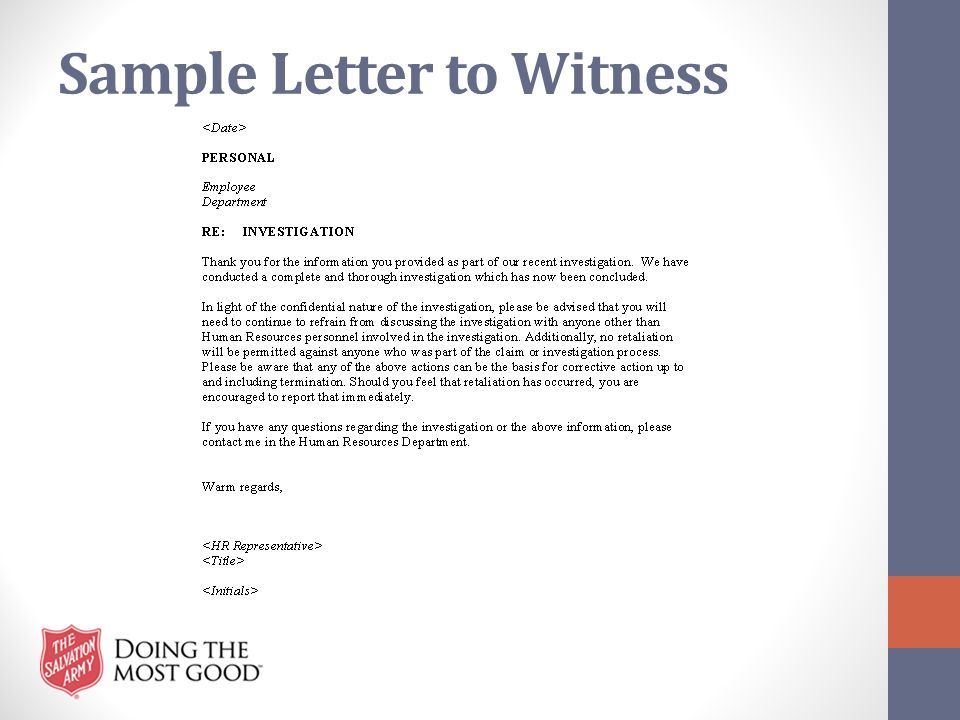 Sample Letter to Witness

<Date>

PERSONAL

Employee
Department

RE: INVESTIGATION

Thank you for the information you provided as part of our recent investigation. We have conducted a complete and thorough investigation which has now been concluded.

In light of the confidential nature of the investigation, please be advised that you will need to continue to refrain from discussing the investigation with anyone other than Human Resources personnel involved in the investigation. Additionally, no retaliation will be permitted against anyone who was part of the claim or investigation process. Please be aware that any of the above actions can be the basis for corrective action up to and including termination. Should you feel that retaliation has occurred, you are encouraged to report that immediately.

If you have any questions regarding the investigation or the above information, please contact me in the Human Resources Department.

Warm regards,

<HR Representative>
<Title>

<Initials>

THE SALVATION ARMY
DOING THE MOST GOOD